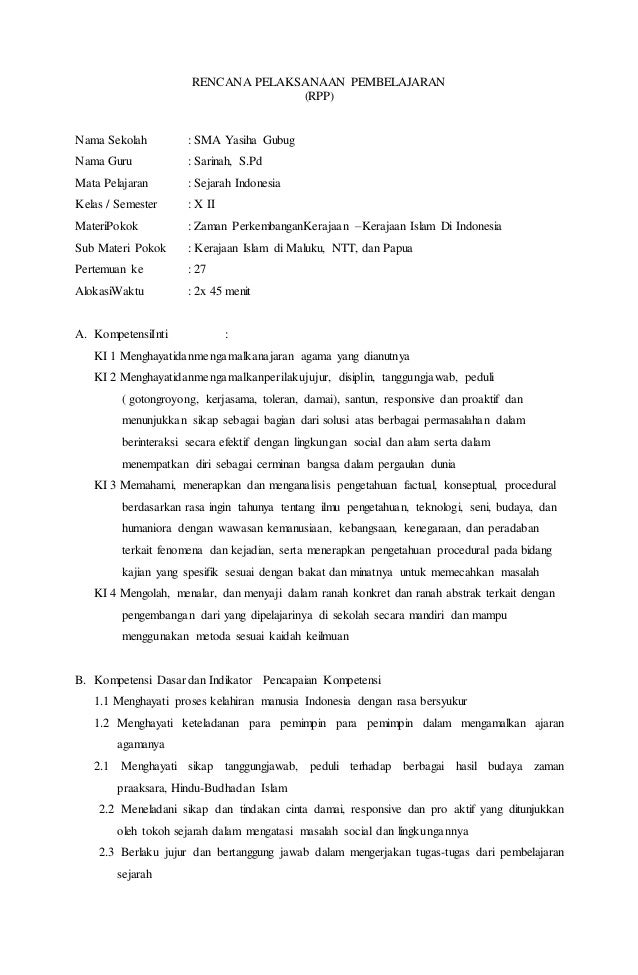 RENCANA PELAKSANAAN PEMBELAJARAN
(RPP)

Nama Sekolah : SMA Yasiha Gubug
Nama Guru : Sarinah, S.Pd
Mata Pelajaran : Sejarah Indonesia
Kelas / Semester : X II
MateriPokok : Zaman PerkembanganKerajaan –Kerajaan Islam Di Indonesia
Sub Materi Pokok : Kerajaan Islam di Maluku, NTT, dan Papua
Pertemuan ke : 27
AlokasiWaktu : 2x 45 menit

A. KompetensiInti :
KI 1 Menghayatidanmengamalkanajaran agama yang dianutnya
KI 2 Menghayatidanmengamalkanperilakujujur, disiplin, tanggungjawab, peduli ( gotongroyong, kerjasama, toleran, damai), santun, responsive dan proaktif dan menunjukkan sikap sebagai bagian dari solusi atas berbagai permasalahan dalam berinteraksi secara efektif dengan lingkungan social dan alam serta dalam menempatkan diri sebagai cerminan bangsa dalam pergaulan dunia
KI 3 Memahami, menerapkan dan menganalisis pengetahuan factual, konseptual, procedural berdasarkan rasa ingin tahunya tentang ilmu pengetahuan, teknologi, seni, budaya, dan humaniora dengan wawasan kemanusiaan, kebangsaan, kenegaraan, dan peradaban terkait fenomena dan kejadian, serta menerapkan pengetahuan procedural pada bidang kajian yang spesifik sesuai dengan bakat dan minatnya untuk memecahkan masalah
KI 4 Mengolah, menalar, dan menyaji dalam ranah konkret dan ranah abstrak terkait dengan pengembangan dari yang dipelajarinya di sekolah secara mandiri dan mampu menggunakan metoda sesuai kaidah keilmuan

B. Kompetensi Dasar dan Indikator Pencapaian Kompetensi
1.1 Menghayati proses kelahiran manusia Indonesia dengan rasa bersyukur
1.2 Menghayati keteladanan para pemimpin para pemimpin dalam mengamalkan ajaran agamanya
2.1 Menghayati sikap tanggungjawab, peduli terhadap berbagai hasil budaya zaman praaksara, Hindu-Budhadan Islam
2.2 Meneladani sikap dan tindakan cinta damai, responsive dan pro aktif yang ditunjukkan oleh tokoh sejarah dalam mengatasi masalah social dan lingkungannya
2.3 Berlaku jujur dan bertanggung jawab dalam mengerjakan tugas-tugas dari pembelajaran sejarah